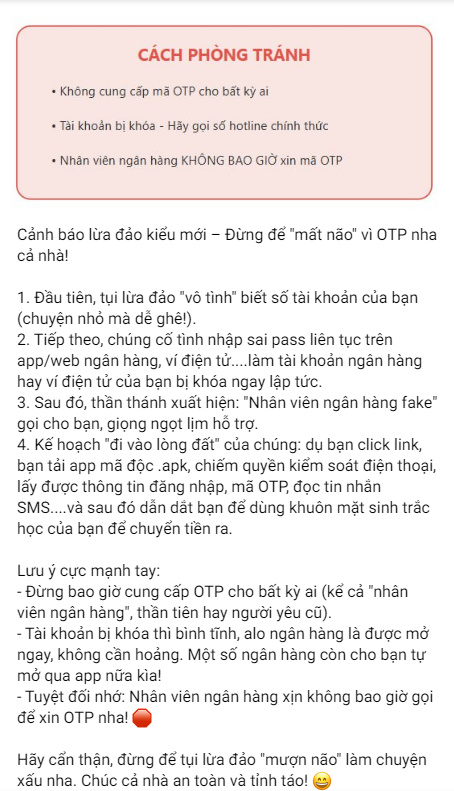 CÁCH PHÒNG TRÁNH

• Không cung cấp mã OTP cho bất kỳ ai

• Tài khoản bị khóa - Hãy gọi số hotline chính thức

• Nhân viên ngân hàng KHÔNG BAO GIỜ xin mã OTP

Cảnh báo lừa đảo kiểu mới – Đừng để "mất não" vì OTP nha cả nhà!

1. Đầu tiên, tụi lừa đảo "vô tình" biết số tài khoản của bạn (chuyện nhỏ mà dễ ghê!).
2. Tiếp theo, chúng cố tình nhập sai pass liên tục trên app/web ngân hàng, ví điện tử....làm tài khoản ngân hàng hay ví điện tử của bạn bị khóa ngay lập tức.
3. Sau đó, thần thánh xuất hiện: "Nhân viên ngân hàng fake" gọi cho bạn, giọng ngọt lịm hỗ trợ.
4. Kế hoạch "đi vào lòng đất" của chúng: dụ bạn click link, bạn tải app mã độc .apk, chiếm quyền kiểm soát điện thoại, lấy được thông tin đăng nhập, mã OTP, đọc tin nhắn SMS....và sau đó dẫn dắt bạn để dùng khuôn mặt sinh trắc học của bạn để chuyển tiền ra.

Lưu ý cực mạnh tay:
- Đừng bao giờ cung cấp OTP cho bất kỳ ai (kể cả "nhân viên ngân hàng", thần tiên hay người yêu cũ).
- Tài khoản bị khóa thì bình tĩnh, alo ngân hàng là được mở ngay, không cần hoảng. Một số ngân hàng còn cho bạn tự mở qua app nữa kìa!
- Tuyệt đối nhớ: Nhân viên ngân hàng xịn không bao giờ gọi để xin OTP nha! 🛑

Hãy cẩn thận, đừng để tụi lừa đảo "mượn não" làm chuyện xấu nha. Chúc cả nhà an toàn và tỉnh táo! 😄